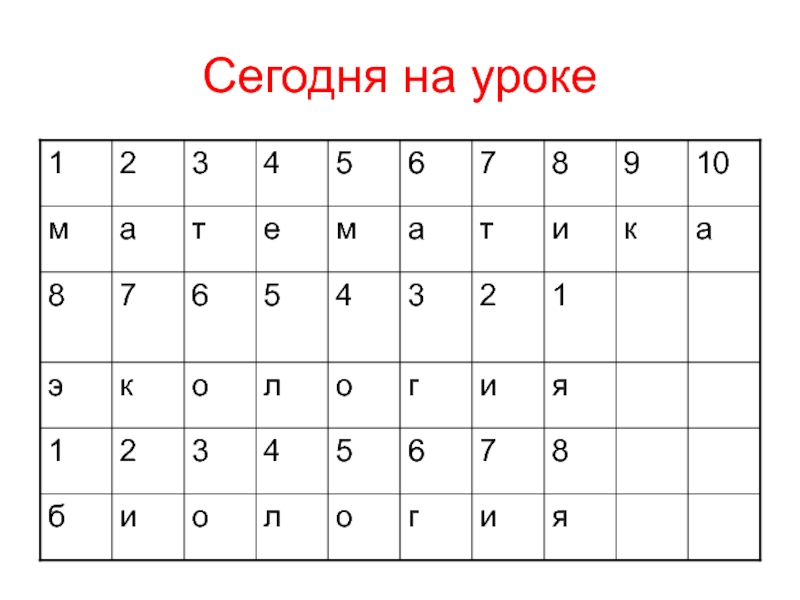 Сегодня на уроке

| 1 | 2 | 3 | 4 | 5 | 6 | 7 | 8 | 9 | 10 |
|---|---|---|---|---|---|---|---|---|---|
| м | а | т | е | м | а | т | и | к | а |
| 8 | 7 | 6 | 5 | 4 | 3 | 2 | 1 | | |
| э | к | о | л | о | г | и | я | | |
| 1 | 2 | 3 | 4 | 5 | 6 | 7 | 8 | | |
| б | и | о | л | о | г | и | я | | |